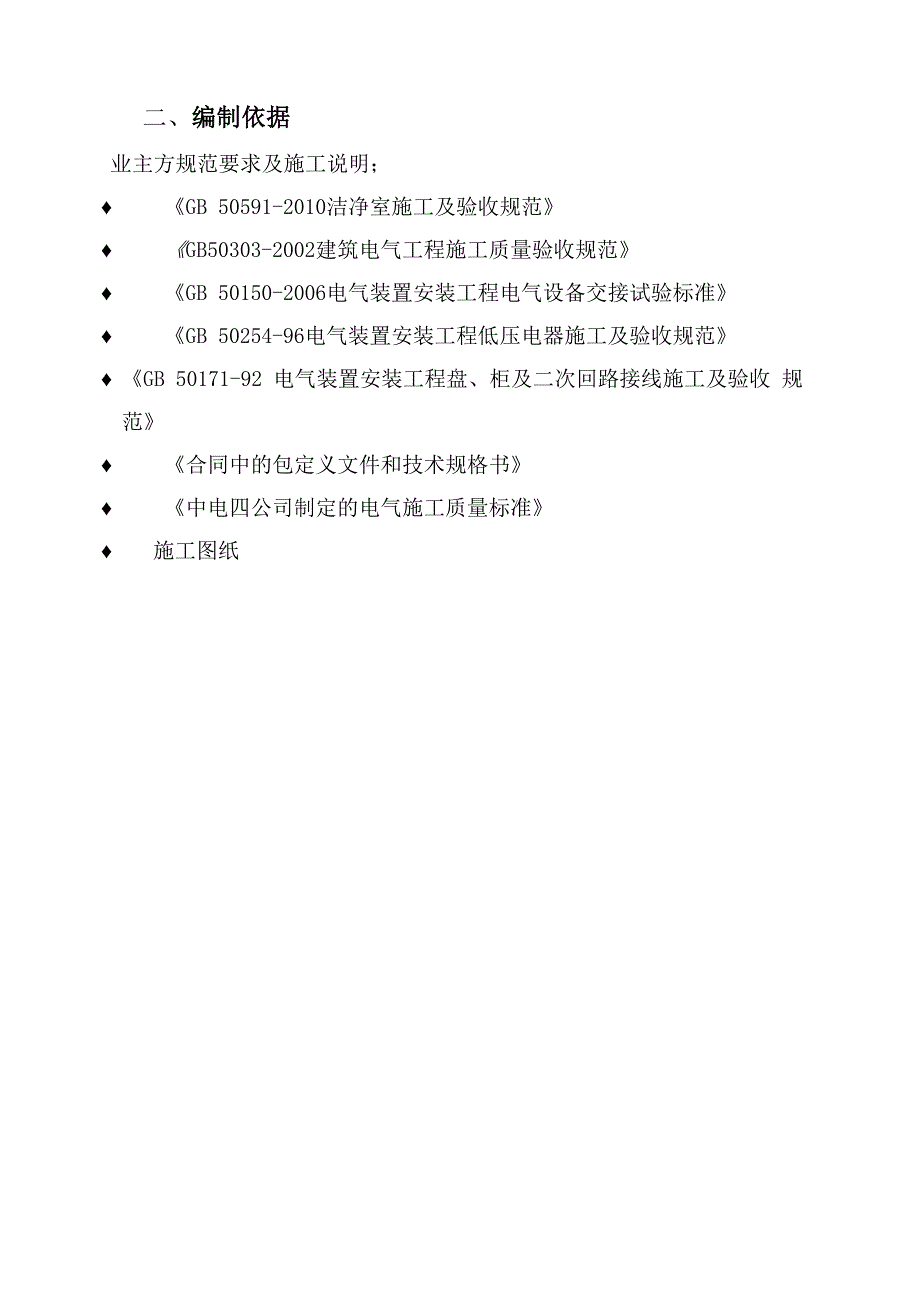 二、编制依据

业主方规范要求及施工说明；

♦ 《GB 50591-2010洁净室施工及验收规范》

♦ 《GB50303-2002建筑电气工程施工质量验收规范》

♦ 《GB 50150-2006电气装置安装工程电气设备交接试验标准》

♦ 《GB 50254-96电气装置安装工程低压电器施工及验收规范》

♦ 《GB 50171-92 电气装置安装工程盘、柜及二次回路接线施工及验收 规范》

♦ 《合同中的包定义文件和技术规格书》

♦ 《中电四公司制定的电气施工质量标准》

♦ 施工图纸